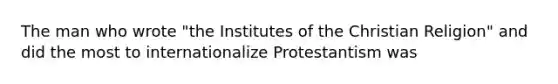 The man who wrote "the Institutes of the Christian Religion" and did the most to internationalize Protestantism was